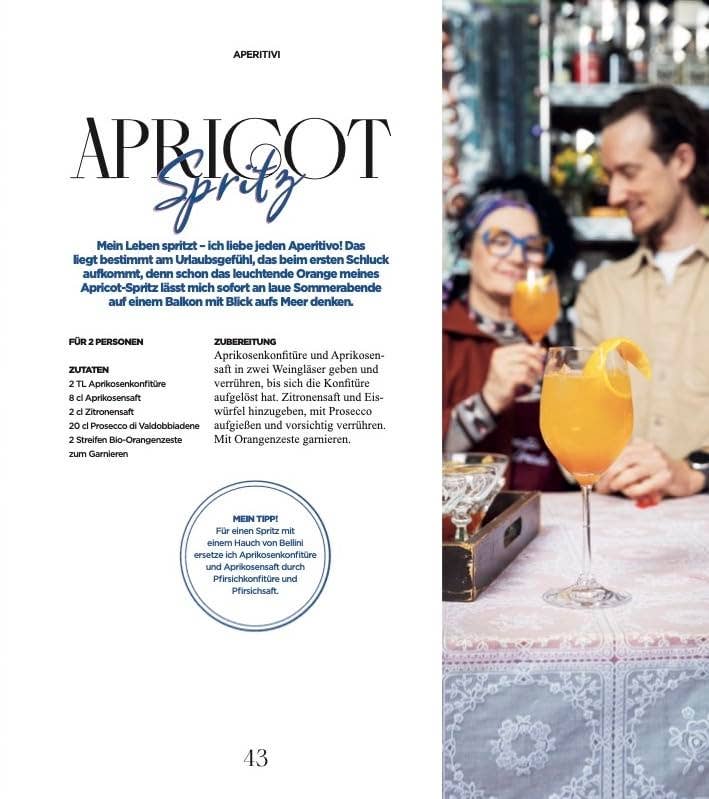 APERITIVI

APRICOT
Spritz

Mein Leben spritzt – ich liebe jeden Aperitivo! Das liegt bestimmt am Urlaubsgefühl, das beim ersten Schluck aufkommt, denn schon das leuchtende Orange meines Apricot-Spritz lässt mich sofort an laue Sommerabende auf einem Balkon mit Blick aufs Meer denken.

FÜR 2 PERSONEN

ZUTATEN
2 TL Aprikosenkonfitüre
8 cl Aprikosensaft
2 cl Zitronensaft
20 cl Prosecco di Valdobbiadene
2 Streifen Bio-Orangenzeste zum Garnieren

ZUBEREITUNG
Aprikosenkonfitüre und Aprikosensaft in zwei Weingläser geben und verrühren, bis sich die Konfitüre aufgelöst hat. Zitronensaft und Eiswürfel hinzugeben, mit Prosecco aufgießen und vorsichtig verrühren. Mit Orangenzeste garnieren.

MEIN TIPP!
Für einen Spritz mit einem Hauch von Bellini ersetze ich Aprikosenkonfitüre und Aprikosensaft durch Pfirsichkonfitüre und Pfirsichsaft.

43